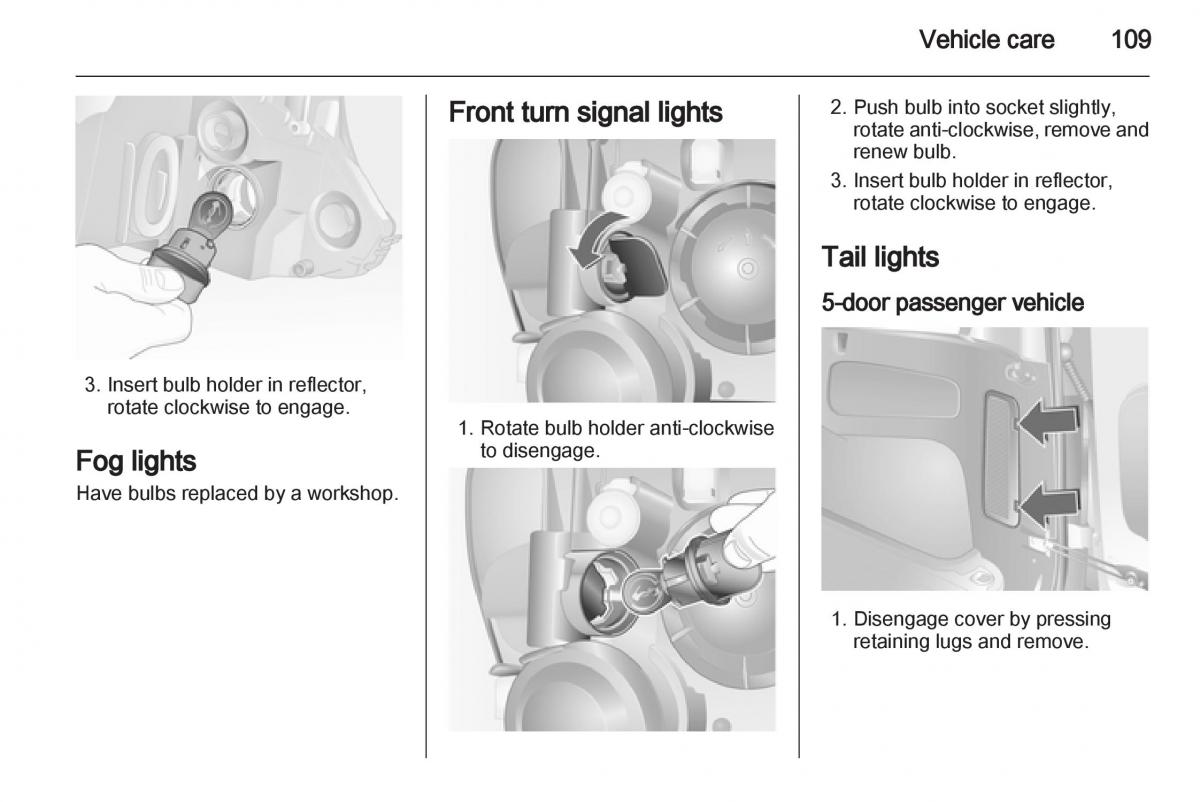 Vehicle care 109

3. Insert bulb holder in reflector, rotate clockwise to engage.

Fog lights

Have bulbs replaced by a workshop.

Front turn signal lights

1. Rotate bulb holder anti-clockwise to disengage.

2. Push bulb into socket slightly, rotate anti-clockwise, remove and renew bulb.

3. Insert bulb holder in reflector, rotate clockwise to engage.

Tail lights

5-door passenger vehicle

1. Disengage cover by pressing retaining lugs and remove.